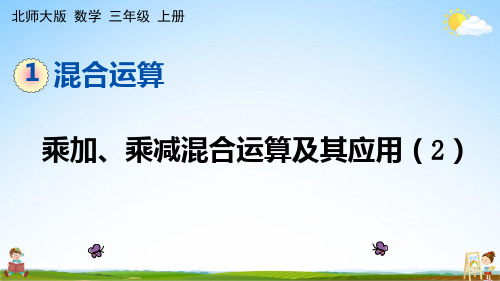 北师大版 数学 三年级 上册

1 混合运算

乘加、乘减混合运算及其应用（2）